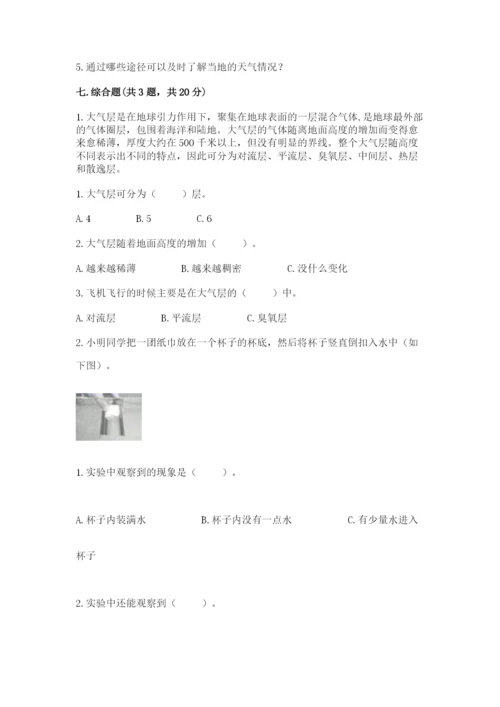 5. 通过哪些途径可以及时了解当地的天气情况？

七. 综合题(共 3 题，共 20 分)

1. 大气层是在地球引力作用下，聚集在地球表面的一层混合气体，是地球最外部的气体圈层，包围着海洋和陆地。大气层的气体随离地面高度的增加而变得愈来愈稀薄，厚度大约在 500 千米以上，但没有明显的界线。整个大气层随高度不同表示出不同的特点，因此可分为对流层、平流层、臭氧层、中间层、热层和散逸层。

1. 大气层可分为（　　）层。

A. 4　　B. 5　　C. 6

2. 大气层随着地面高度的增加（　　）。

A. 越来越稀薄　　B. 越来越稠密　　C. 没什么变化

3. 飞机飞行的时候主要是在大气层的（　　）中。

A. 对流层　　B. 平流层　　C. 臭氧层

2. 小明同学把一团纸巾放在一个杯子的杯底，然后将杯子竖直倒扣入水中（如下图）。

1. 实验中观察到的现象是（　　）。

A. 杯子内装满水　　B. 杯子内没有一点水　　C. 有少量水进入杯子

2. 实验中还能观察到（　　）。